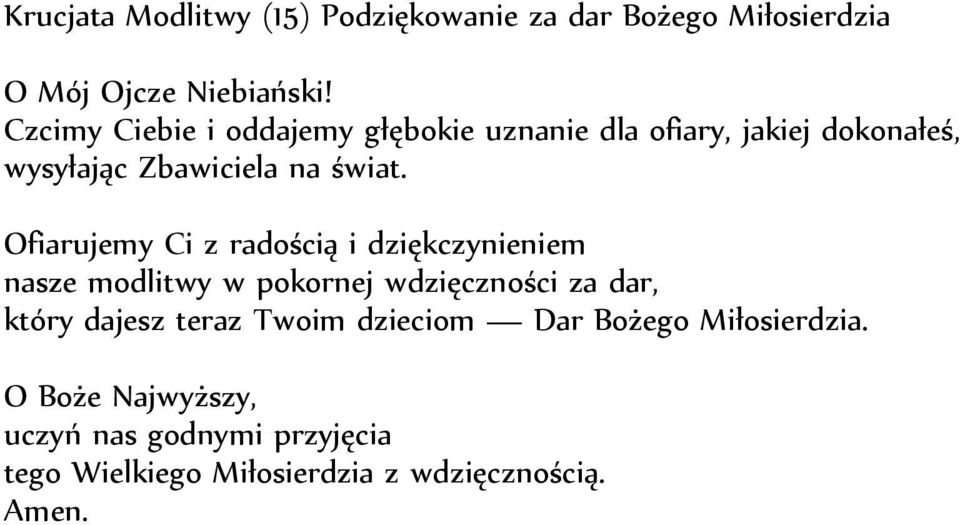 Krucjata Modlitwy (15) Podziękowanie za dar Bożego Miłosierdzia

O Mój Ojcze Niebiański!
Czcimy Ciebie i oddajemy głębokie uznanie dla ofiary, jakiej dokonałeś, wysyłając Zbawiciela na świat.

Ofiarujemy Ci z radością i dziękczynieniem
nasze modlitwy w pokornej wdzięczności za dar,
który dajesz teraz Twoim dzieciom — Dar Bożego Miłosierdzia.

O Boże Najwyższy,
uczyń nas godnymi przyjęcia
tego Wielkiego Miłosierdzia z wdzięcznością.
Amen.